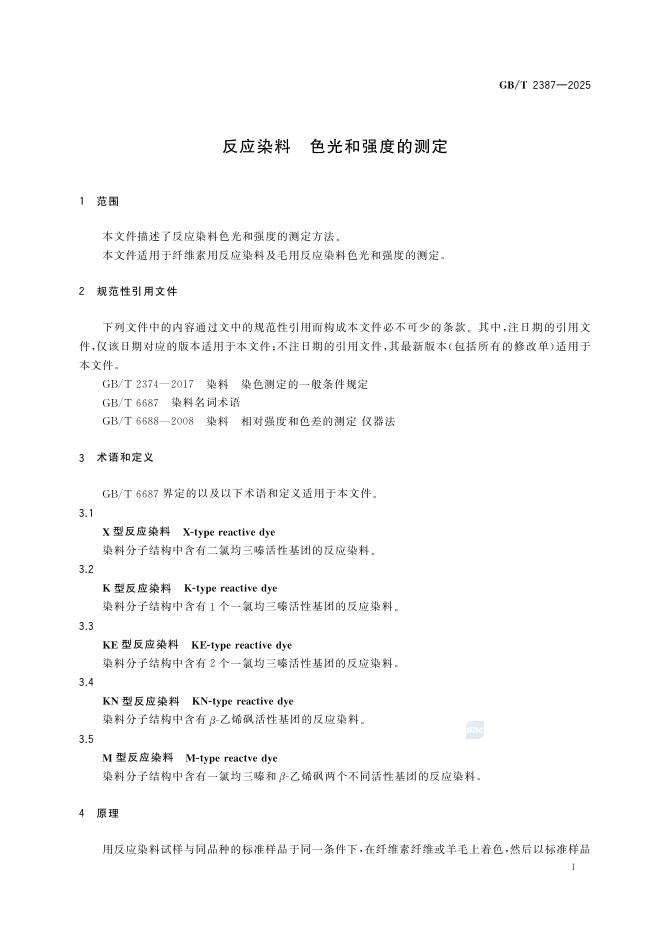 GB/T 2387—2025

反应染料　色光和强度的测定

1　范围

本文件描述了反应染料色光和强度的测定方法。
本文件适用于纤维素用反应染料及毛用反应染料色光和强度的测定。

2　规范性引用文件

下列文件中的内容通过文中的规范性引用而构成本文件必不可少的条款。其中，注日期的引用文件，仅该日期对应的版本适用于本文件；不注日期的引用文件，其最新版本（包括所有的修改单）适用于本文件。

GB/T 2374—2017　染料　染色测定的一般条件规定
GB/T 6687　染料名词术语
GB/T 6688—2008　染料　相对强度和色差的测定 仪器法

3　术语和定义

GB/T 6687 界定的以及以下术语和定义适用于本文件。

3.1
X 型反应染料　X-type reactive dye
染料分子结构中含有二氯均三嗪活性基团的反应染料。

3.2
K 型反应染料　K-type reactive dye
染料分子结构中含有 1 个一氯均三嗪活性基团的反应染料。

3.3
KE 型反应染料　KE-type reactive dye
染料分子结构中含有 2 个一氯均三嗪活性基团的反应染料。

3.4
KN 型反应染料　KN-type reactive dye
染料分子结构中含有 $\beta$-乙烯砜活性基团的反应染料。

3.5
M 型反应染料　M-type reactve dye
染料分子结构中含有一氯均三嗪和 $\beta$-乙烯砜两个不同活性基团的反应染料。

4　原理

用反应染料试样与同品种的标准样品于同一条件下，在纤维素纤维或羊毛上着色，然后以标准样品

1